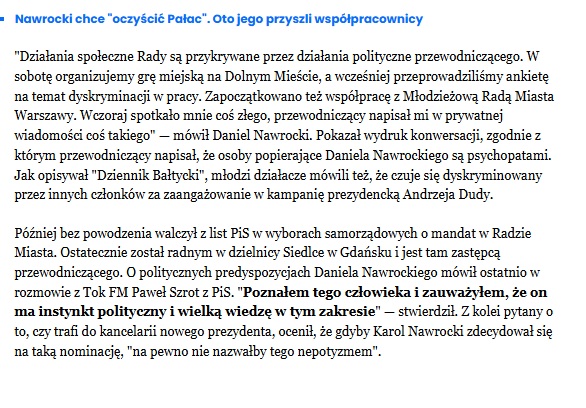 Nawrocki chce "oczyścić Pałac". Oto jego przyszli współpracownicy

"Działania społeczne Rady są przykrywane przez działania polityczne przewodniczącego. W sobotę organizujemy grę miejską na Dolnym Mieście, a wcześniej przeprowadziliśmy ankietę na temat dyskryminacji w pracy. Zapoczątkowano też współpracę z Młodzieżową Radą Miasta Warszawy. Wczoraj spotkało mnie coś złego, przewodniczący napisał mi w prywatnej wiadomości coś takiego" — mówił Daniel Nawrocki. Pokazał wydruk konwersacji, zgodnie z którym przewodniczący napisał, że osoby popierające Daniela Nawrockiego są psychopatami. Jak opisywał "Dziennik Bałtycki", młodzi działacze mówili też, że czuje się dyskryminowany przez innych członków za zaangażowanie w kampanię prezydencką Andrzeja Dudy.

Później bez powodzenia walczył z list PiS w wyborach samorządowych o mandat w Radzie Miasta. Ostatecznie został radnym w dzielnicy Siedlce w Gdańsku i jest tam zastępcą przewodniczącego. O politycznych predyspozycjach Daniela Nawrockiego mówił ostatnio w rozmowie z Tok FM Paweł Szrot z PiS. "Poznałem tego człowieka i zauważyłem, że on ma instynkt polityczny i wielką wiedzę w tym zakresie" — stwierdził. Z kolei pytany o to, czy trafi do kancelarii nowego prezydenta, ocenił, że gdyby Karol Nawrocki zdecydował się na taką nominację, "na pewno nie nazwałby tego nepotyzmem".